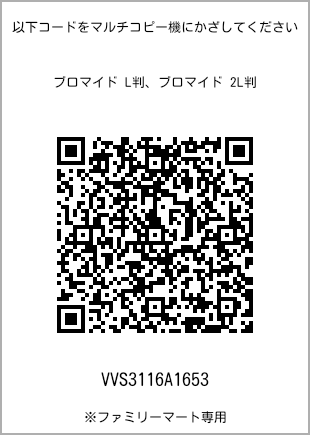 以下コードをマルチコピー機にかざしてください

ブロマイド L判、ブロマイド 2L判

VVS3116A1653

※ファミリーマート専用